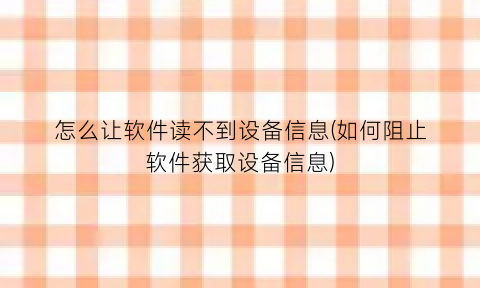 怎么让软件读不到设备信息(如何阻止软件获取设备信息)